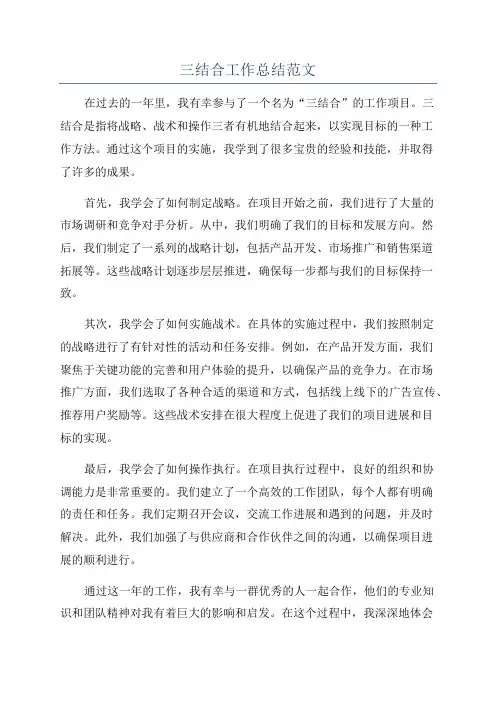 三结合工作总结范文

在过去的一年里，我有幸参与了一个名为“三结合”的工作项目。三结合是指将战略、战术和操作三者有机地结合起来，以实现目标的一种工作方法。通过这个项目的实施，我学到了很多宝贵的经验和技能，并取得了许多的成果。

首先，我学会了如何制定战略。在项目开始之前，我们进行了大量的市场调研和竞争对手分析。从中，我们明确了我们的目标和发展方向。然后，我们制定了一系列的战略计划，包括产品开发、市场推广和销售渠道拓展等。这些战略计划逐步层层推进，确保每一步都与我们的目标保持一致。

其次，我学会了如何实施战术。在具体的实施过程中，我们按照制定的战略进行了有针对性的活动和任务安排。例如，在产品开发方面，我们聚焦于关键功能的完善和用户体验的提升，以确保产品的竞争力。在市场推广方面，我们选取了各种合适的渠道和方式，包括线上线下的广告宣传、推荐用户奖励等。这些战术安排在很大程度上促进了我们的项目进展和目标的实现。

最后，我学会了如何操作执行。在项目执行过程中，良好的组织和协调能力是非常重要的。我们建立了一个高效的工作团队，每个人都有明确的责任和任务。我们定期召开会议，交流工作进展和遇到的问题，并及时解决。此外，我们加强了与供应商和合作伙伴之间的沟通，以确保项目进展的顺利进行。

通过这一年的工作，我有幸与一群优秀的人一起合作，他们的专业知识和团队精神对我有着巨大的影响和启发。在这个过程中，我深深地体会